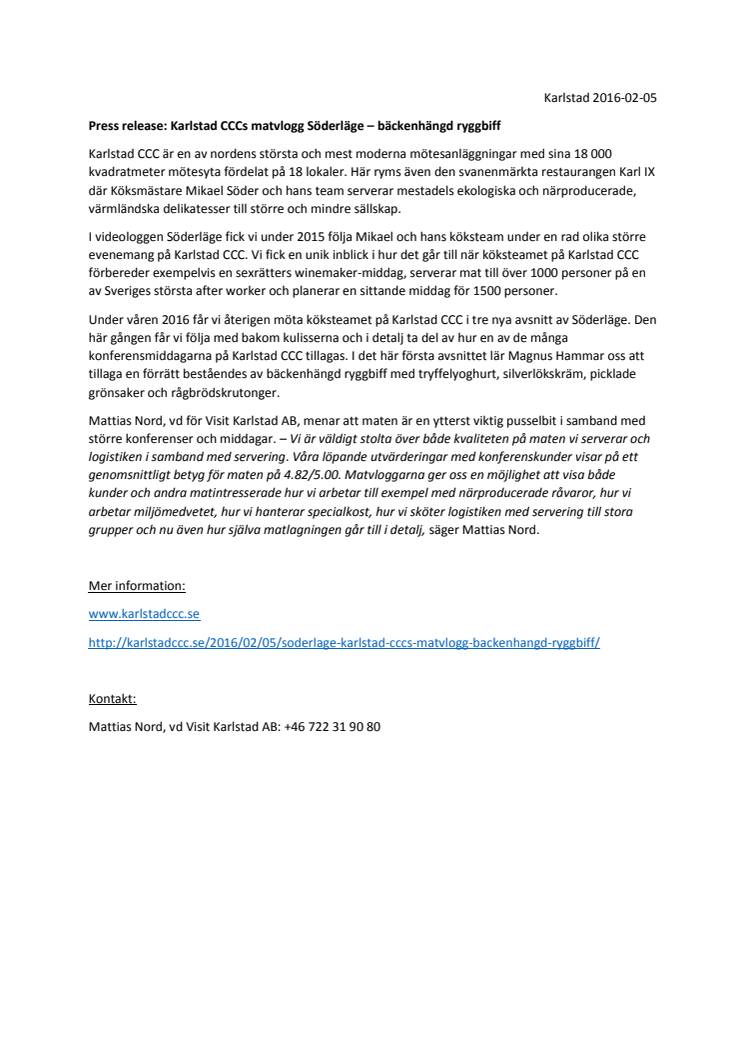 Karlstad 2016-02-05

Press release: Karlstad CCCs matvlogg Söderläge – bäckenhängd ryggbiff

Karlstad CCC är en av nordens största och mest moderna mötesanläggningar med sina 18 000 kvadratmeter mötesyta fördelat på 18 lokaler. Här ryms även den svanenmärkta restaurangen Karl IX där Köksmästare Mikael Söder och hans team serverar mestadels ekologiska och närproducerade, värmländska delikatesser till större och mindre sällskap.

I videologgen Söderläge fick vi under 2015 följa Mikael och hans köksteam under en rad olika större evenemang på Karlstad CCC. Vi fick en unik inblick i hur det går till när köksteamet på Karlstad CCC förbereder exempelvis en sexrätters winemaker-middag, serverar mat till över 1000 personer på en av Sveriges största after worker och planerar en sittande middag för 1500 personer.

Under våren 2016 får vi återigen möta köksteamet på Karlstad CCC i tre nya avsnitt av Söderläge. Den här gången får vi följa med bakom kulisserna och i detalj ta del av hur en av de många konferensmiddagarna på Karlstad CCC tillagas. I det här första avsnittet lär Magnus Hammar oss att tillaga en förrätt beståendes av bäckenhängd ryggbiff med tryffelyoghurt, silverlökskräm, picklade grönsaker och rågbrödskrutonger.

Mattias Nord, vd för Visit Karlstad AB, menar att maten är en ytterst viktig pusselbit i samband med större konferenser och middagar. – Vi är väldigt stolta över både kvaliteten på maten vi serverar och logistiken i samband med servering. Våra löpande utvärderingar med konferenskunder visar på ett genomsnittligt betyg för maten på 4.82/5.00. Matvloggarna ger oss en möjlighet att visa både kunder och andra matintresserade hur vi arbetar till exempel med närproducerade råvaror, hur vi arbetar miljömedvetet, hur vi hanterar specialkost, hur vi sköter logistiken med servering till stora grupper och nu även hur själva matlagningen går till i detalj, säger Mattias Nord.

Mer information:

www.karlstadccc.se

http://karlstadccc.se/2016/02/05/soderlage-karlstad-cccs-matvlogg-backenhangd-ryggbiff/

Kontakt:

Mattias Nord, vd Visit Karlstad AB: +46 722 31 90 80